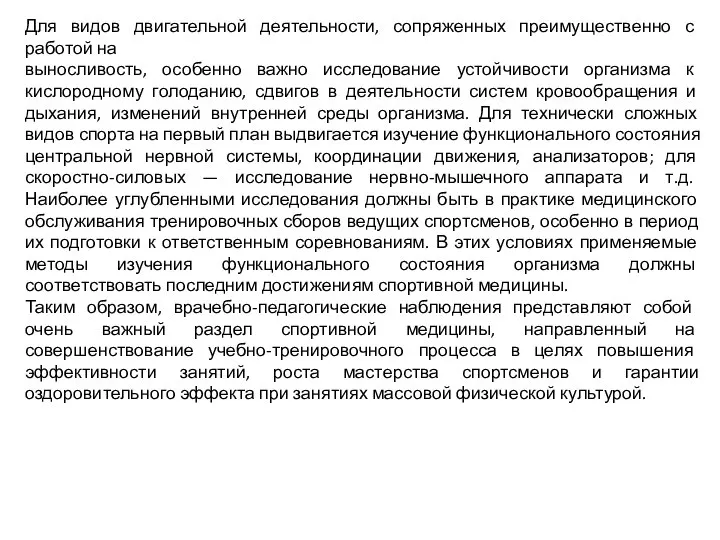 Для видов двигательной деятельности, сопряженных преимущественно с работой на
выносливость, особенно важно исследование устойчивости организма к кислородному голоданию, сдвигов в деятельности систем кровообращения и дыхания, изменений внутренней среды организма. Для технически сложных видов спорта на первый план выдвигается изучение функционального состояния центральной нервной системы, координации движения, анализаторов; для скоростно-силовых — исследование нервно-мышечного аппарата и т.д. Наиболее углубленными исследования должны быть в практике медицинского обслуживания тренировочных сборов ведущих спортсменов, особенно в период их подготовки к ответственным соревнованиям. В этих условиях применяемые методы изучения функционального состояния организма должны соответствовать последним достижениям спортивной медицины.
Таким образом, врачебно-педагогические наблюдения представляют собой очень важный раздел спортивной медицины, направленный на совершенствование учебно-тренировочного процесса в целях повышения эффективности занятий, роста мастерства спортсменов и гарантии оздоровительного эффекта при занятиях массовой физической культурой.